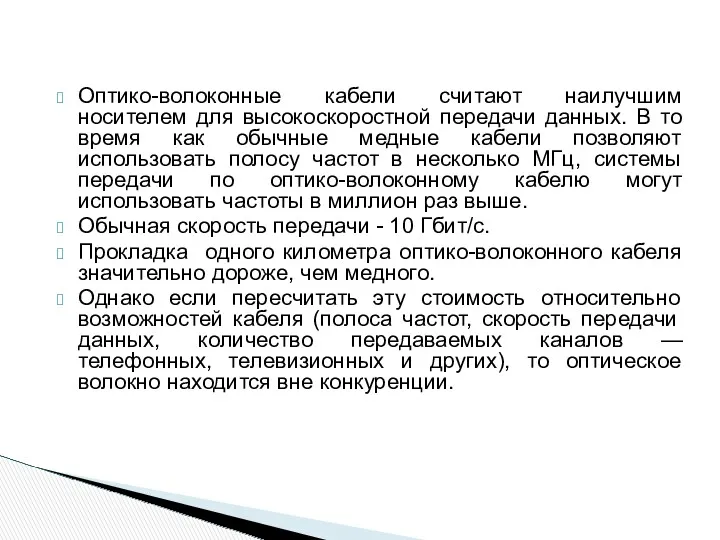 Оптико-волоконные кабели считают наилучшим носителем для высокоскоростной передачи данных. В то время как обычные медные кабели позволяют использовать полосу частот в несколько МГц, системы передачи по оптико-волоконному кабелю могут использовать частоты в миллион раз выше.

Обычная скорость передачи - 10 Гбит/с.

Прокладка одного километра оптико-волоконного кабеля значительно дороже, чем медного.

Однако если пересчитать эту стоимость относительно возможностей кабеля (полоса частот, скорость передачи данных, количество передаваемых каналов — телефонных, телевизионных и других), то оптическое волокно находится вне конкуренции.